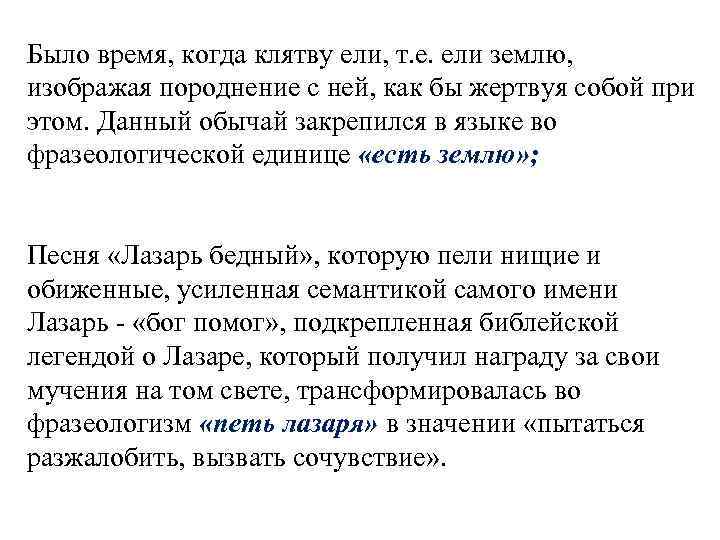 Было время, когда клятву ели, т.е. ели землю, изображая породнение с ней, как бы жертвуя собой при этом. Данный обычай закрепился в языке во фразеологической единице «есть землю»;

Песня «Лазарь бедный», которую пели нищие и обиженные, усиленная семантикой самого имени Лазарь - «бог помог», подкрепленная библейской легендой о Лазаре, который получил награду за свои мучения на том свете, трансформировалась во фразеологизм «петь лазаря» в значении «пытаться разжалобить, вызвать сочувствие».